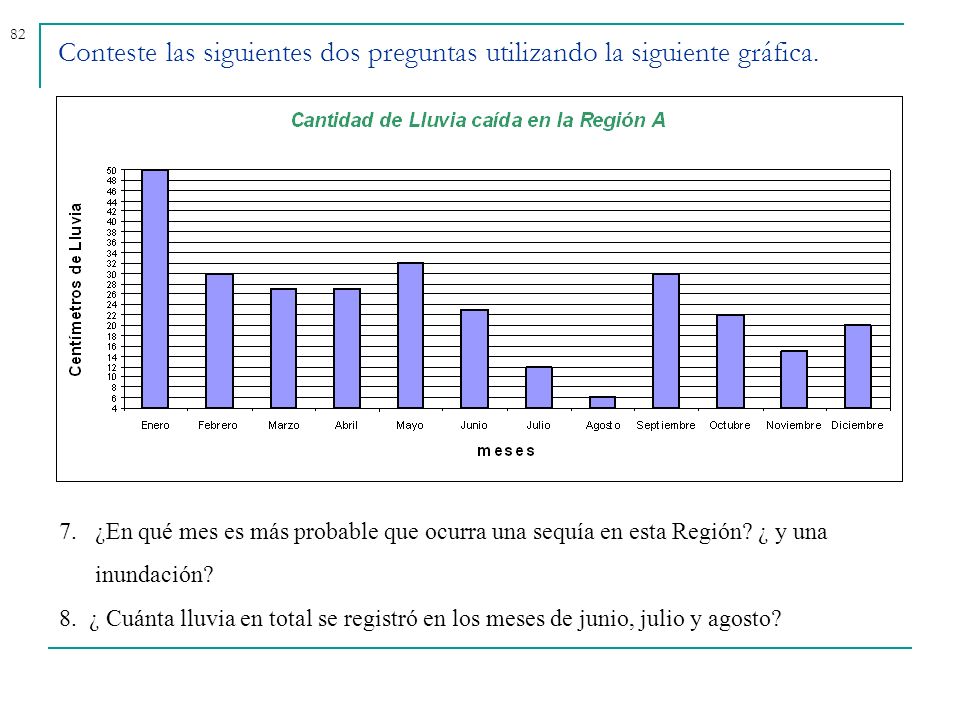 82

Conteste las siguientes dos preguntas utilizando la siguiente gráfica.

Cantidad de Lluvia caída en la Región A

Centímetros de Lluvia

50
48
46
44
42
40
38
36
34
32
30
28
26
24
22
20
18
16
14
12
10
8
6
4

Enero Febrero Marzo Abril Mayo Junio Julio Agosto Septiembre Octubre Noviembre Diciembre

meses

7. ¿En qué mes es más probable que ocurra una sequía en esta Región? ¿ y una inundación?

8. ¿ Cuánta lluvia en total se registró en los meses de junio, julio y agosto?